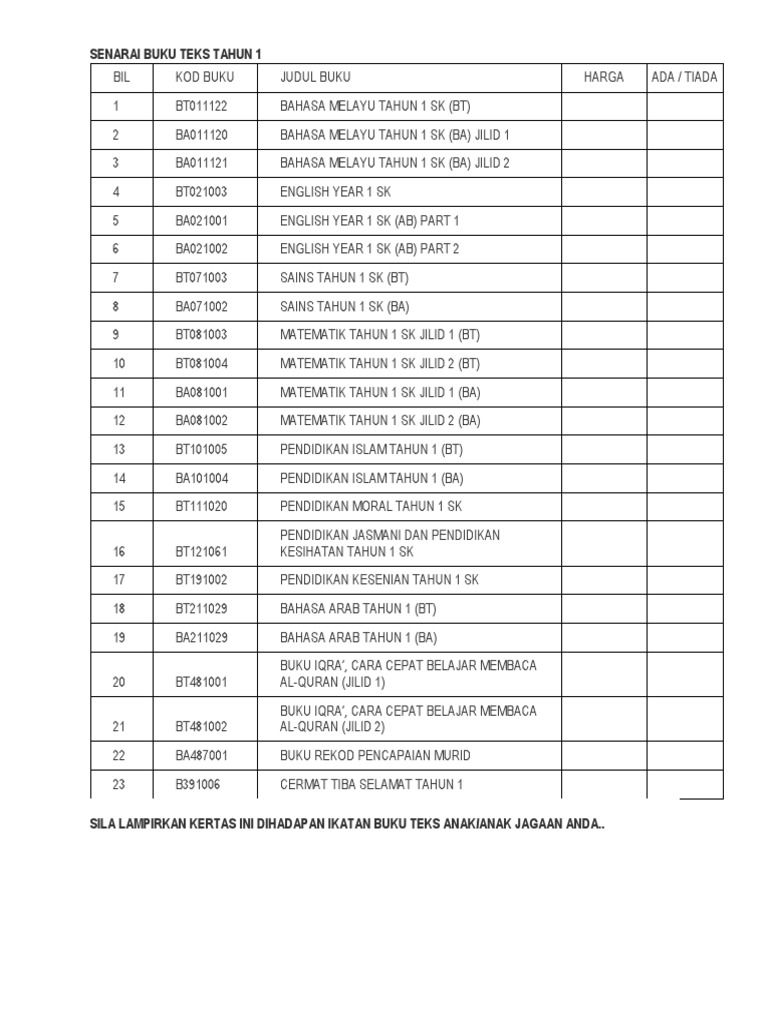 SENARAI BUKU TEKS TAHUN 1

| BIL | KOD BUKU | JUDUL BUKU | HARGA | ADA / TIADA |
|---|---|---|---|---|
| 1 | BT011122 | BAHASA MELAYU TAHUN 1 SK (BT) | | |
| 2 | BA011120 | BAHASA MELAYU TAHUN 1 SK (BA) JILID 1 | | |
| 3 | BA011121 | BAHASA MELAYU TAHUN 1 SK (BA) JILID 2 | | |
| 4 | BT021003 | ENGLISH YEAR 1 SK | | |
| 5 | BA021001 | ENGLISH YEAR 1 SK (AB) PART 1 | | |
| 6 | BA021002 | ENGLISH YEAR 1 SK (AB) PART 2 | | |
| 7 | BT071003 | SAINS TAHUN 1 SK (BT) | | |
| 8 | BA071002 | SAINS TAHUN 1 SK (BA) | | |
| 9 | BT081003 | MATEMATIK TAHUN 1 SK JILID 1 (BT) | | |
| 10 | BT081004 | MATEMATIK TAHUN 1 SK JILID 2 (BT) | | |
| 11 | BA081001 | MATEMATIK TAHUN 1 SK JILID 1 (BA) | | |
| 12 | BA081002 | MATEMATIK TAHUN 1 SK JILID 2 (BA) | | |
| 13 | BT101005 | PENDIDIKAN ISLAM TAHUN 1 (BT) | | |
| 14 | BA101004 | PENDIDIKAN ISLAM TAHUN 1 (BA) | | |
| 15 | BT111020 | PENDIDIKAN MORAL TAHUN 1 SK | | |
| 16 | BT121061 | PENDIDIKAN JASMANI DAN PENDIDIKAN KESIHATAN TAHUN 1 SK | | |
| 17 | BT191002 | PENDIDIKAN KESENIAN TAHUN 1 SK | | |
| 18 | BT211029 | BAHASA ARAB TAHUN 1 (BT) | | |
| 19 | BA211029 | BAHASA ARAB TAHUN 1 (BA) | | |
| 20 | BT481001 | BUKU IQRA', CARA CEPAT BELAJAR MEMBACA AL-QURAN (JILID 1) | | |
| 21 | BT481002 | BUKU IQRA', CARA CEPAT BELAJAR MEMBACA AL-QURAN (JILID 2) | | |
| 22 | BA487001 | BUKU REKOD PENCAPAIAN MURID | | |
| 23 | B391006 | CERMAT TIBA SELAMAT TAHUN 1 | | |

SILA LAMPIRKAN KERTAS INI DIHADAPAN IKATAN BUKU TEKS ANAK/ANAK JAGAAN ANDA..